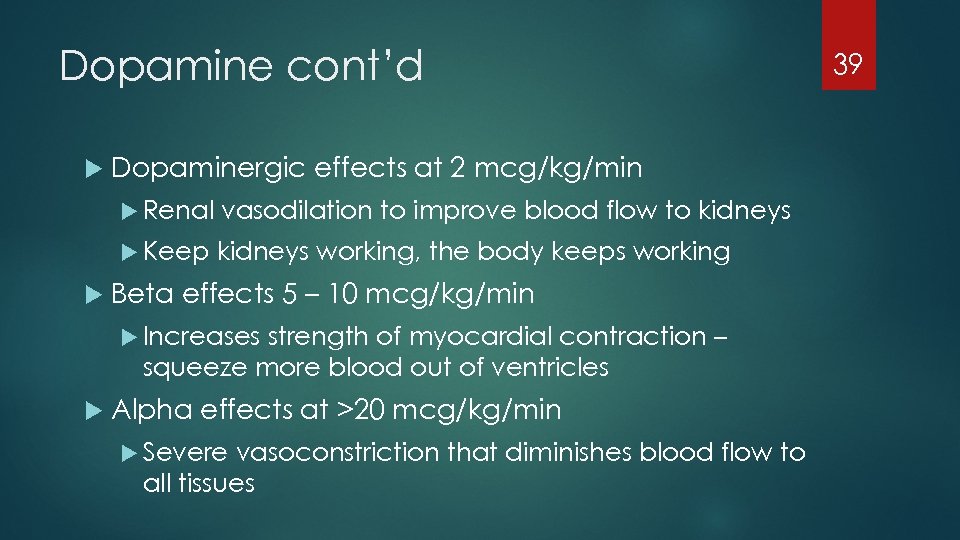 Dopamine cont'd

39

Dopaminergic effects at 2 mcg/kg/min

Renal vasodilation to improve blood flow to kidneys

Keep kidneys working, the body keeps working

Beta effects 5 – 10 mcg/kg/min

Increases strength of myocardial contraction – squeeze more blood out of ventricles

Alpha effects at >20 mcg/kg/min

Severe vasoconstriction that diminishes blood flow to all tissues